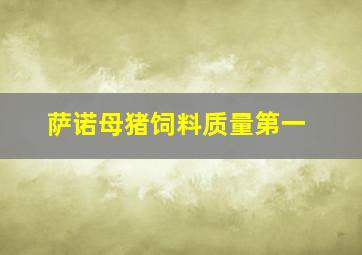 萨诺母猪饲料质量第一